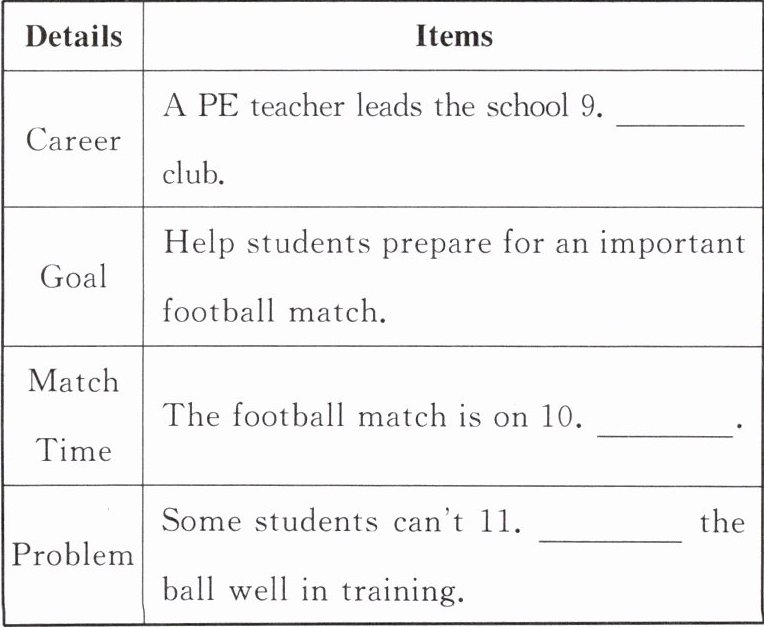 | Details | Items |
|---|---|
| Career | A PE teacher leads the school 9. ________ club. |
| Goal | Help students prepare for an important football match. |
| Match Time | The football match is on 10. ________. |
| Problem | Some students can't 11. ________ the ball well in training. |